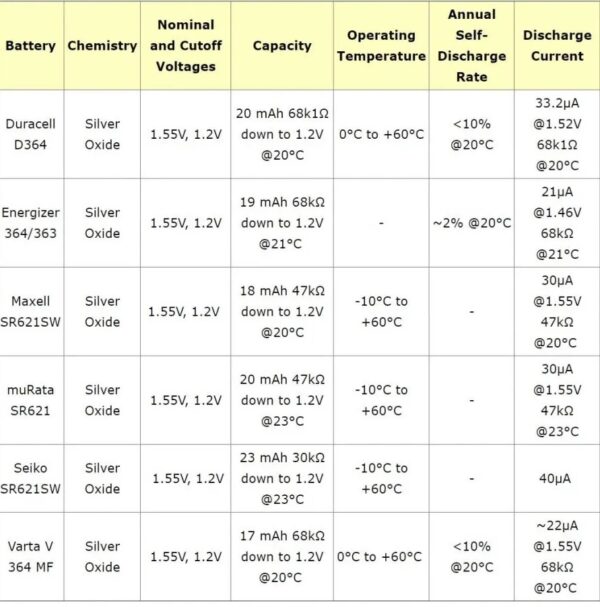 | Battery | Chemistry | Nominal and Cutoff Voltages | Capacity | Operating Temperature | Annual Self-Discharge Rate | Discharge Current |
|---|---|---|---|---|---|---|
| Duracell D364 | Silver Oxide | 1.55V, 1.2V | 20 mAh 68k1Ω down to 1.2V @20°C | 0°C to +60°C | <10% @20°C | 33.2μA @1.52V 68k1Ω @20°C |
| Energizer 364/363 | Silver Oxide | 1.55V, 1.2V | 19 mAh 68kΩ down to 1.2V @21°C | - | ~2% @20°C | 21μA @1.46V 68kΩ @21°C |
| Maxell SR621SW | Silver Oxide | 1.55V, 1.2V | 18 mAh 47kΩ down to 1.2V @20°C | -10°C to +60°C | - | 30μA @1.55V 47kΩ @20°C |
| muRata SR621 | Silver Oxide | 1.55V, 1.2V | 20 mAh 47kΩ down to 1.2V @23°C | -10°C to +60°C | - | 30μA @1.55V 47kΩ @23°C |
| Seiko SR621SW | Silver Oxide | 1.55V, 1.2V | 23 mAh 30kΩ down to 1.2V @23°C | -10°C to +60°C | - | 40μA |
| Varta V 364 MF | Silver Oxide | 1.55V, 1.2V | 17 mAh 68kΩ down to 1.2V @20°C | 0°C to +60°C | <10% @20°C | ~22μA @1.55V 68kΩ @20°C |